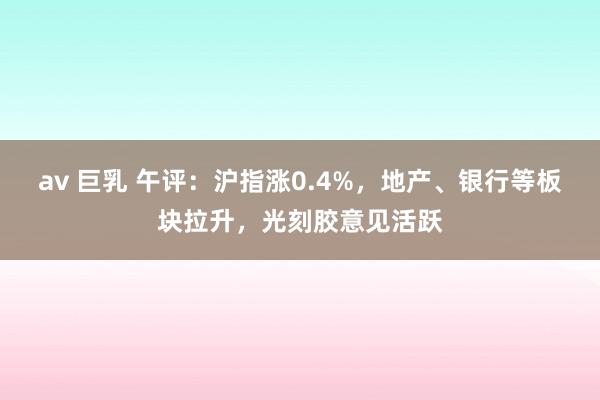 av 巨乳 午评：沪指涨0.4%，地产、银行等板块拉升，光刻胶意见活跃